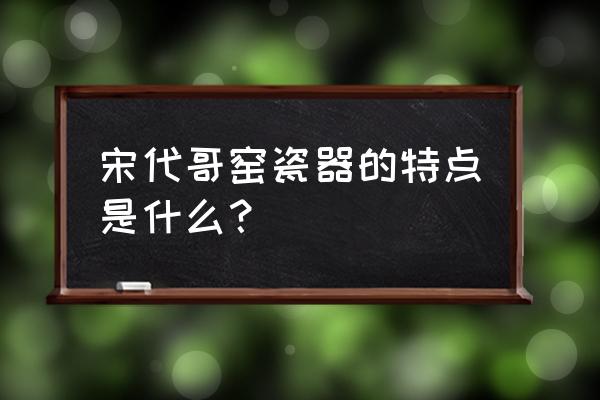 宋代哥窑瓷器的特点是什么？